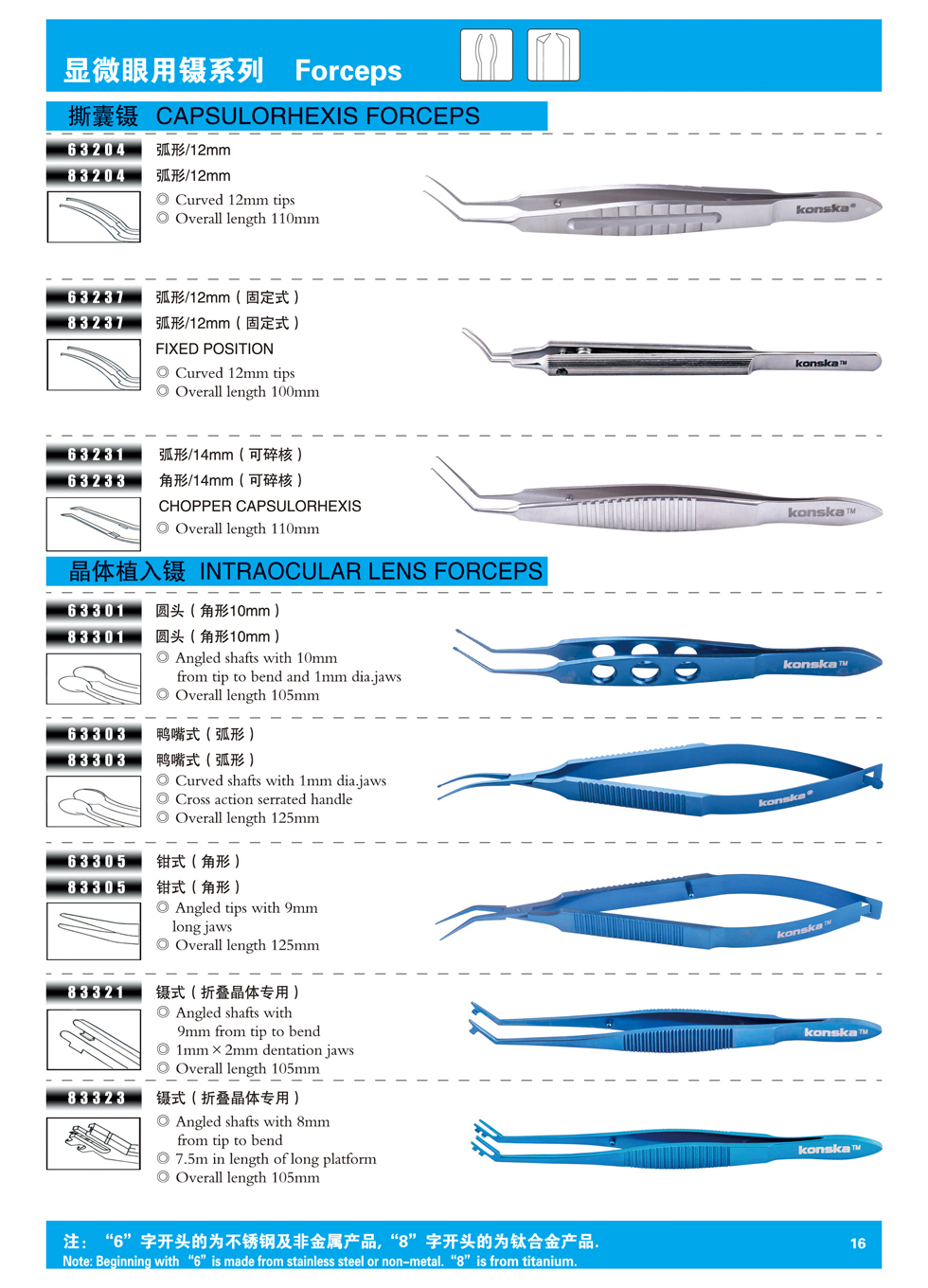 显微眼用镊系列 Forceps

撕囊镊 CAPSULORHEXIS FORCEPS

63204 弧形/12mm
83204 弧形/12mm
◎ Curved 12mm tips
◎ Overall length 110mm

konska®

63237 弧形/12mm（固定式）
83237 弧形/12mm（固定式）
FIXED POSITION
◎ Curved 12mm tips
◎ Overall length 100mm

konska™

63231 弧形/14mm（可碎核）
63233 角形/14mm（可碎核）
CHOPPER CAPSULORHEXIS
◎ Overall length 110mm

konska™

晶体植入镊 INTRAOCULAR LENS FORCEPS

63301 圆头（角形10mm）
83301 圆头（角形10mm）
◎ Angled shafts with 10mm from tip to bend and 1mm dia.jaws
◎ Overall length 105mm

konska™

63303 鸭嘴式（弧形）
83303 鸭嘴式（弧形）
◎ Curved shafts with 1mm dia.jaws
◎ Cross action serrated handle
◎ Overall length 125mm

konska®

63305 钳式（角形）
83305 钳式（角形）
◎ Angled tips with 9mm long jaws
◎ Overall length 125mm

konska™

83321 镊式（折叠晶体专用）
◎ Angled shafts with 9mm from tip to bend
◎ 1mm × 2mm dentation jaws
◎ Overall length 105mm

konska™

83323 镊式（折叠晶体专用）
◎ Angled shafts with 8mm from tip to bend
◎ 7.5m in length of long platform
◎ Overall length 105mm

konska™

注：“6”字开头的为不锈钢及非金属产品，“8”字开头的为钛合金产品.
Note: Beginning with “6” is made from stainless steel or non-metal. “8” is from titanium.
16